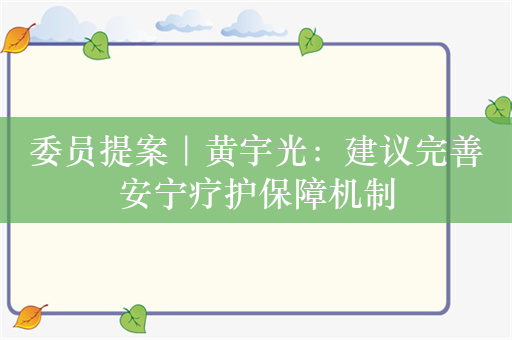 委员提案｜黄宇光：建议完善安宁疗护保障机制